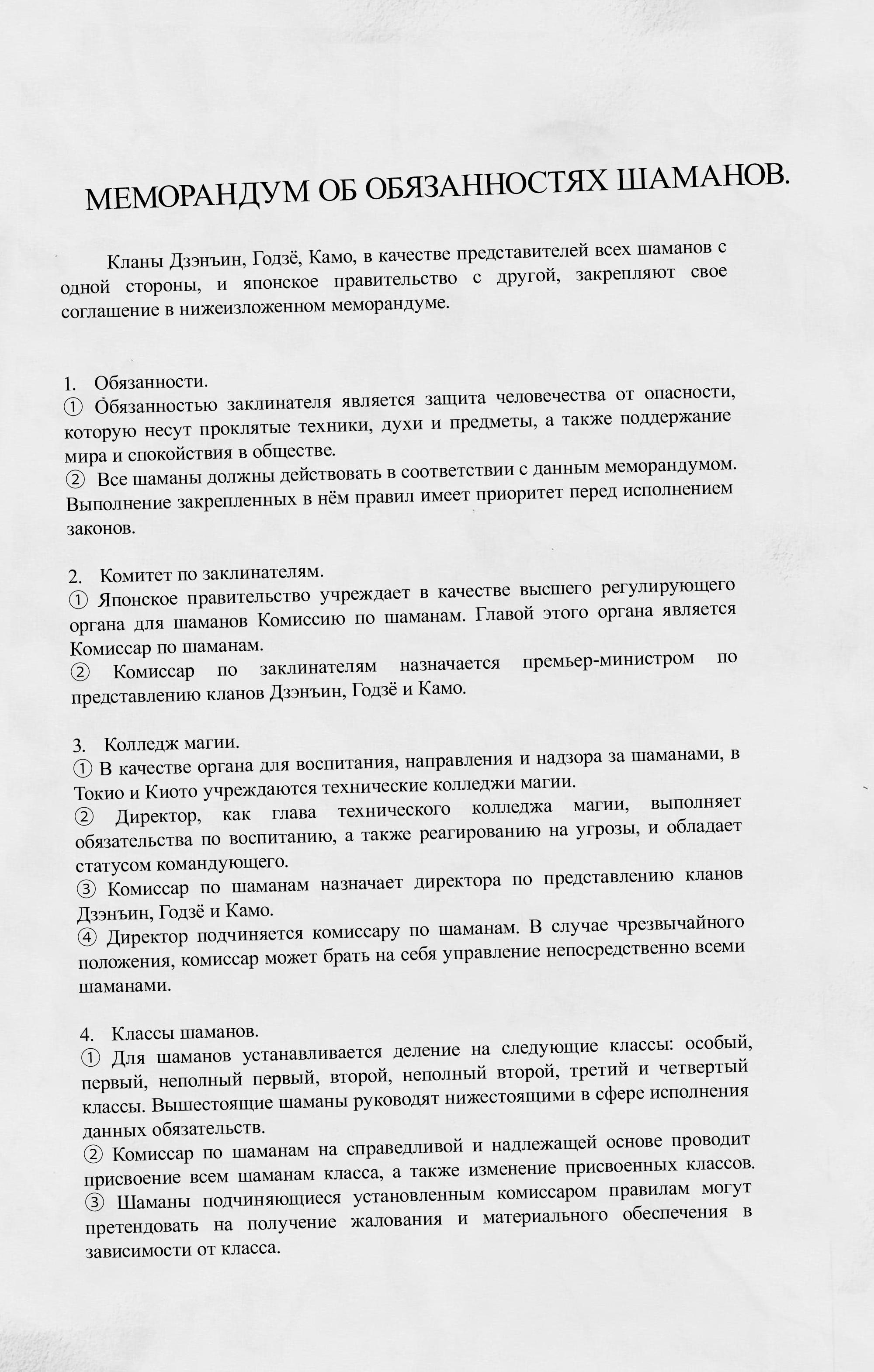 МЕМОРАНДУМ ОБ ОБЯЗАННОСТЯХ ШАМАНОВ.

Кланы Дзэнъин, Годзё, Камо, в качестве представителей всех шаманов с одной стороны, и японское правительство с другой, закрепляют свое соглашение в нижеизложенном меморандуме.

1. Обязанности.
① Обязанностью заклинателя является защита человечества от опасности, которую несут проклятые техники, духи и предметы, а также поддержание мира и спокойствия в обществе.
② Все шаманы должны действовать в соответствии с данным меморандумом. Выполнение закрепленных в нём правил имеет приоритет перед исполнением законов.

2. Комитет по заклинателям.
① Японское правительство учреждает в качестве высшего регулирующего органа для шаманов Комиссию по шаманам. Главой этого органа является Комиссар по шаманам.
② Комиссар по заклинателям назначается премьер-министром по представлению кланов Дзэнъин, Годзё и Камо.

3. Колледж магии.
① В качестве органа для воспитания, направления и надзора за шаманами, в Токио и Киото учреждаются технические колледжи магии.
② Директор, как глава технического колледжа магии, выполняет обязательства по воспитанию, а также реагированию на угрозы, и обладает статусом командующего.
③ Комиссар по шаманам назначает директора по представлению кланов Дзэнъин, Годзё и Камо.
④ Директор подчиняется комиссару по шаманам. В случае чрезвычайного положения, комиссар может брать на себя управление непосредственно всеми шаманами.

4. Классы шаманов.
① Для шаманов устанавливается деление на следующие классы: особый, первый, неполный первый, второй, неполный второй, третий и четвертый классы. Вышестоящие шаманы руководят нижестоящими в сфере исполнения данных обязательств.
② Комиссар по шаманам на справедливой и надлежащей основе проводит присвоение всем шаманам класса, а также изменение присвоенных классов.
③ Шаманы подчиняющиеся установленным комиссаром правилам могут претендовать на получение жалования и материального обеспечения в зависимости от класса.